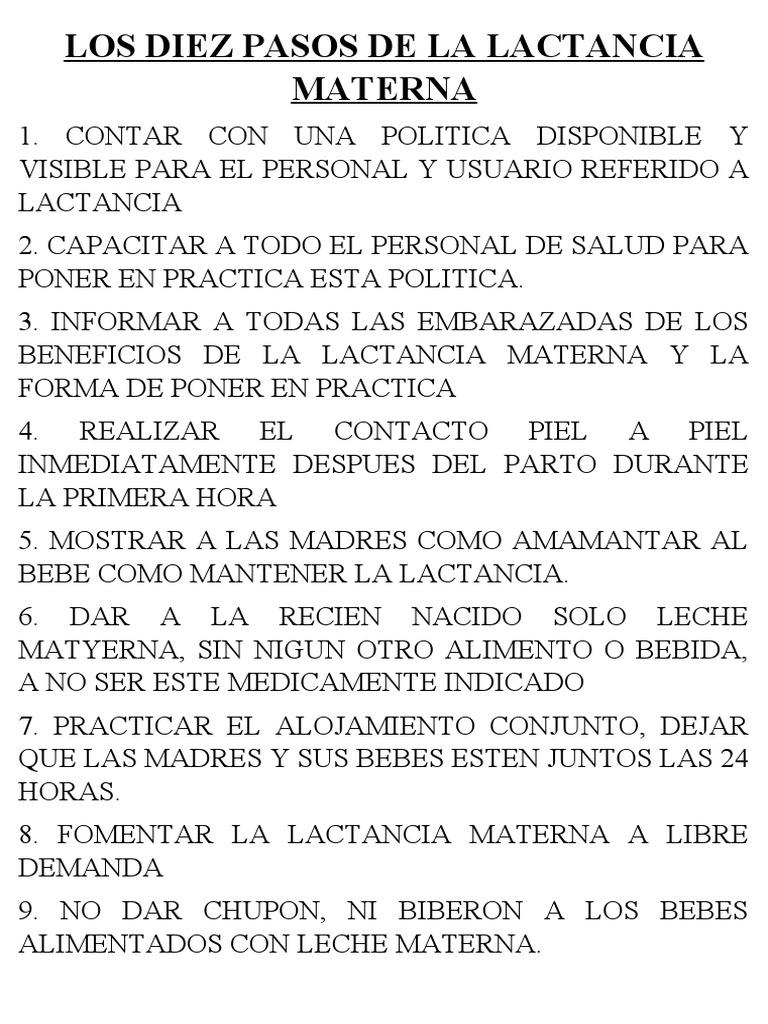 LOS DIEZ PASOS DE LA LACTANCIA MATERNA

1. CONTAR CON UNA POLITICA DISPONIBLE Y VISIBLE PARA EL PERSONAL Y USUARIO REFERIDO A LACTANCIA

2. CAPACITAR A TODO EL PERSONAL DE SALUD PARA PONER EN PRACTICA ESTA POLITICA.

3. INFORMAR A TODAS LAS EMBARAZADAS DE LOS BENEFICIOS DE LA LACTANCIA MATERNA Y LA FORMA DE PONER EN PRACTICA

4. REALIZAR EL CONTACTO PIEL A PIEL INMEDIATAMENTE DESPUES DEL PARTO DURANTE LA PRIMERA HORA

5. MOSTRAR A LAS MADRES COMO AMAMANTAR AL BEBE COMO MANTENER LA LACTANCIA.

6. DAR A LA RECIEN NACIDO SOLO LECHE MATYERNA, SIN NIGUN OTRO ALIMENTO O BEBIDA, A NO SER ESTE MEDICAMENTE INDICADO

7. PRACTICAR EL ALOJAMIENTO CONJUNTO, DEJAR QUE LAS MADRES Y SUS BEBES ESTEN JUNTOS LAS 24 HORAS.

8. FOMENTAR LA LACTANCIA MATERNA A LIBRE DEMANDA

9. NO DAR CHUPON, NI BIBERON A LOS BEBES ALIMENTADOS CON LECHE MATERNA.